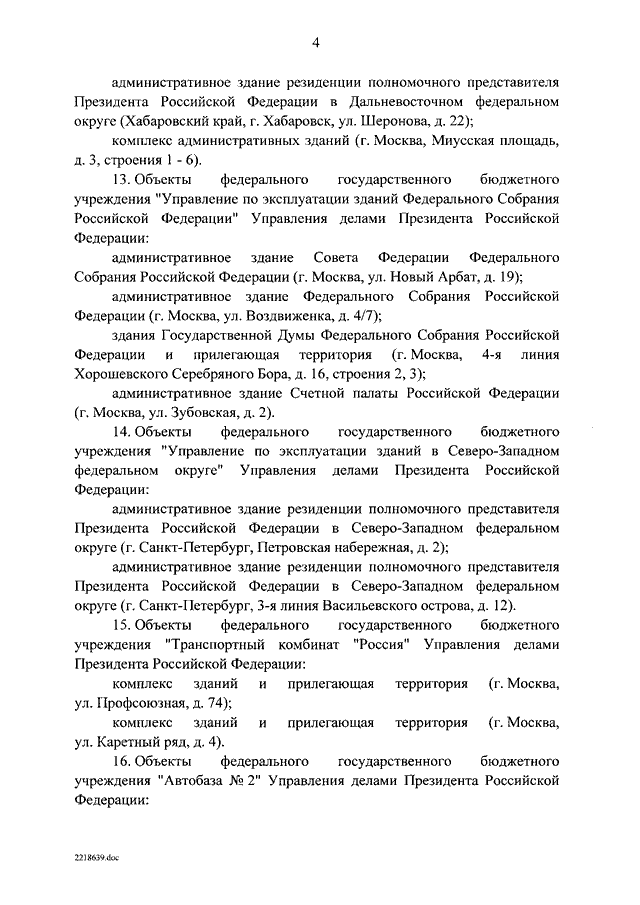 4

административное здание резиденции полномочного представителя Президента Российской Федерации в Дальневосточном федеральном округе (Хабаровский край, г. Хабаровск, ул. Шеронова, д. 22);

комплекс административных зданий (г. Москва, Миусская площадь, д. 3, строения 1 - 6).

13. Объекты федерального государственного бюджетного учреждения "Управление по эксплуатации зданий Федерального Собрания Российской Федерации" Управления делами Президента Российской Федерации:

административное здание Совета Федерации Федерального Собрания Российской Федерации (г. Москва, ул. Новый Арбат, д. 19);

административное здание Федерального Собрания Российской Федерации (г. Москва, ул. Воздвиженка, д. 4/7);

здания Государственной Думы Федерального Собрания Российской Федерации и прилегающая территория (г. Москва, 4-я линия Хорошевского Серебряного Бора, д. 16, строения 2, 3);

административное здание Счетной палаты Российской Федерации (г. Москва, ул. Зубовская, д. 2).

14. Объекты федерального государственного бюджетного учреждения "Управление по эксплуатации зданий в Северо-Западном федеральном округе" Управления делами Президента Российской Федерации:

административное здание резиденции полномочного представителя Президента Российской Федерации в Северо-Западном федеральном округе (г. Санкт-Петербург, Петровская набережная, д. 2);

административное здание резиденции полномочного представителя Президента Российской Федерации в Северо-Западном федеральном округе (г. Санкт-Петербург, 3-я линия Васильевского острова, д. 12).

15. Объекты федерального государственного бюджетного учреждения "Транспортный комбинат "Россия" Управления делами Президента Российской Федерации:

комплекс зданий и прилегающая территория (г. Москва, ул. Профсоюзная, д. 74);

комплекс зданий и прилегающая территория (г. Москва, ул. Каретный ряд, д. 4).

16. Объекты федерального государственного бюджетного учреждения "Автобаза № 2" Управления делами Президента Российской Федерации:

2218639.doc